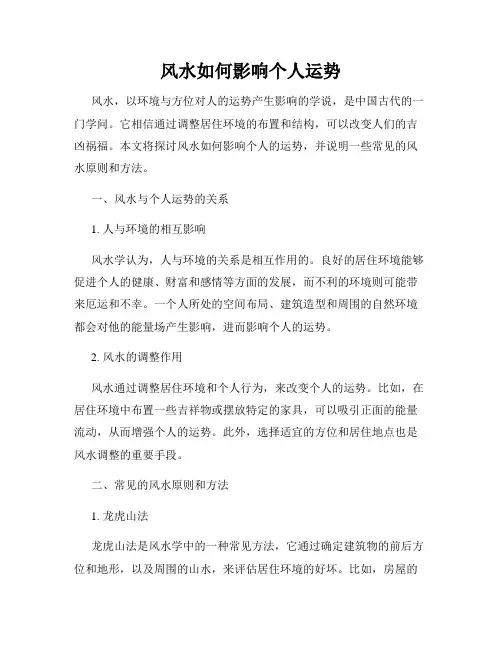 风水如何影响个人运势

风水，以环境与方位对人的运势产生影响的学说，是中国古代的一门学问。它相信通过调整居住环境的布置和结构，可以改变人们的吉凶祸福。本文将探讨风水如何影响个人的运势，并说明一些常见的风水原则和方法。

一、风水与个人运势的关系

1. 人与环境的相互影响

风水学认为，人与环境的关系是相互作用的。良好的居住环境能够促进个人的健康、财富和感情等方面的发展，而不利的环境则可能带来厄运和不幸。一个人所处的空间布局、建筑造型和周围的自然环境都会对他的能量场产生影响，进而影响个人的运势。

2. 风水的调整作用

风水通过调整居住环境和个人行为，来改变个人的运势。比如，在居住环境中布置一些吉祥物或摆放特定的家具，可以吸引正面的能量流动，从而增强个人的运势。此外，选择适宜的方位和居住地点也是风水调整的重要手段。

二、常见的风水原则和方法

1. 龙虎山法

龙虎山法是风水学中的一种常见方法，它通过确定建筑物的前后方位和地形，以及周围的山水，来评估居住环境的好坏。比如，房屋的